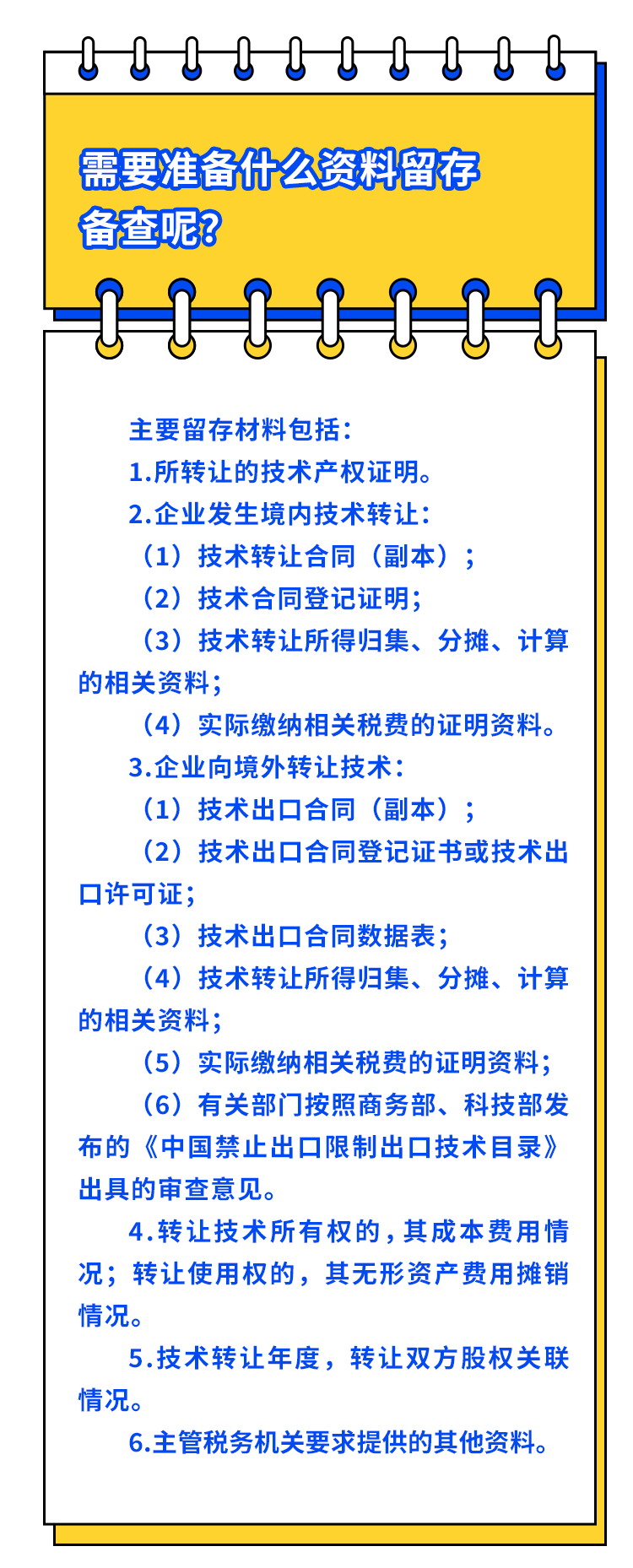 需要准备什么资料留存备查呢?

主要留存材料包括:

1.所转让的技术产权证明。

2.企业发生境内技术转让:

（1）技术转让合同（副本）;

（2）技术合同登记证明;

（3）技术转让所得归集、分摊、计算的相关资料;

（4）实际缴纳相关税费的证明资料。

3.企业向境外转让技术:

（1）技术出口合同（副本）;

（2）技术出口合同登记证书或技术出口许可证;

（3）技术出口合同数据表;

（4）技术转让所得归集、分摊、计算的相关资料;

（5）实际缴纳相关税费的证明资料;

（6）有关部门按照商务部、科技部发布的《中国禁止出口限制出口技术目录》出具的审查意见。

4.转让技术所有权的,其成本费用情况;转让使用权的,其无形资产费用摊销情况。

5.技术转让年度,转让双方股权关联情况。

6.主管税务机关要求提供的其他资料。